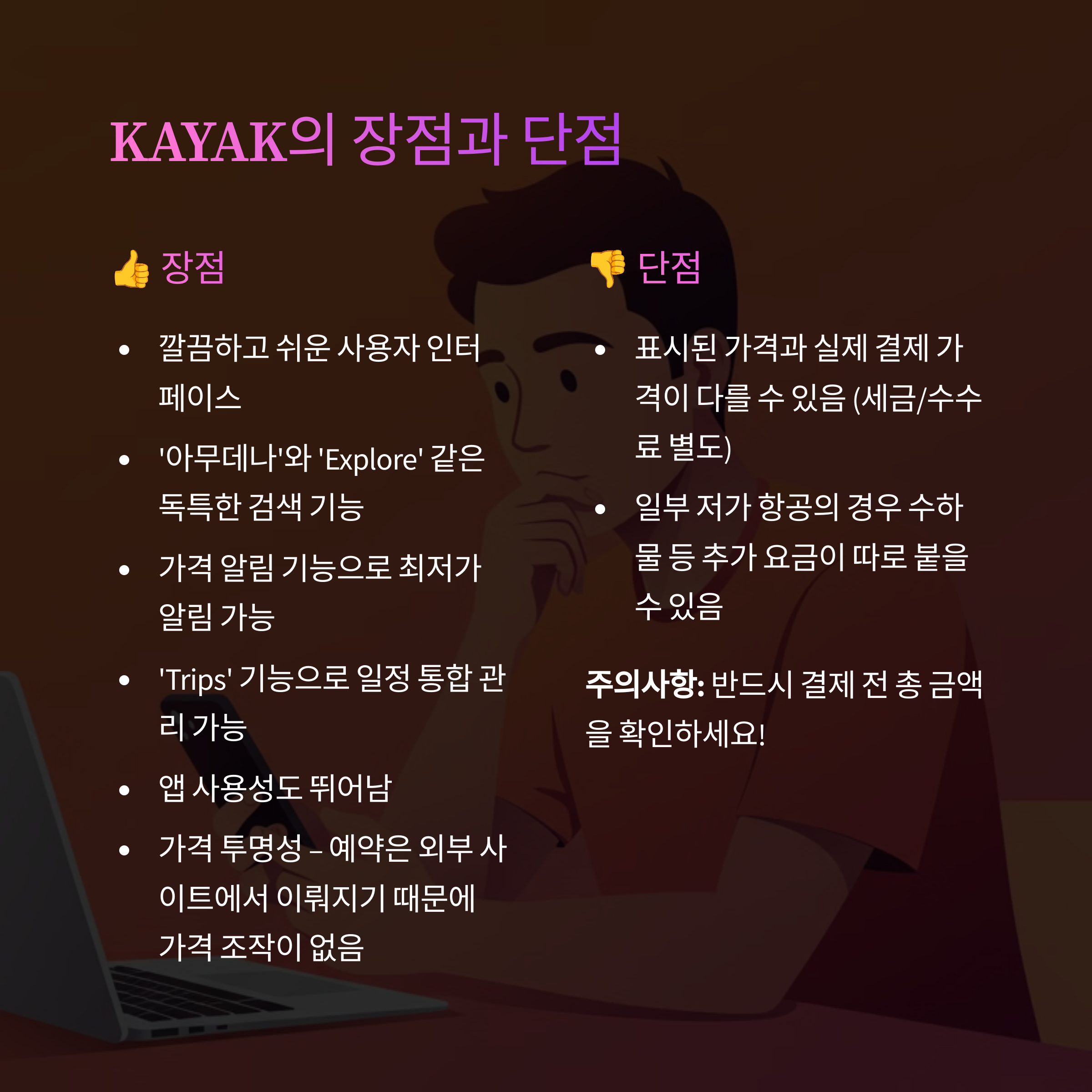 KAYAK의 장점과 단점

👍 장점

• 깔끔하고 쉬운 사용자 인터페이스
• '아무데나'와 'Explore' 같은 독특한 검색 기능
• 가격 알림 기능으로 최저가 알림 가능
• 'Trips' 기능으로 일정 통합 관리 가능
• 앱 사용성도 뛰어남
• 가격 투명성 – 예약은 외부 사이트에서 이뤄지기 때문에 가격 조작이 없음

👎 단점

• 표시된 가격과 실제 결제 가격이 다를 수 있음 (세금/수수료 별도)
• 일부 저가 항공의 경우 수하물 등 추가 요금이 따로 붙을 수 있음

주의사항: 반드시 결제 전 총 금액을 확인하세요!